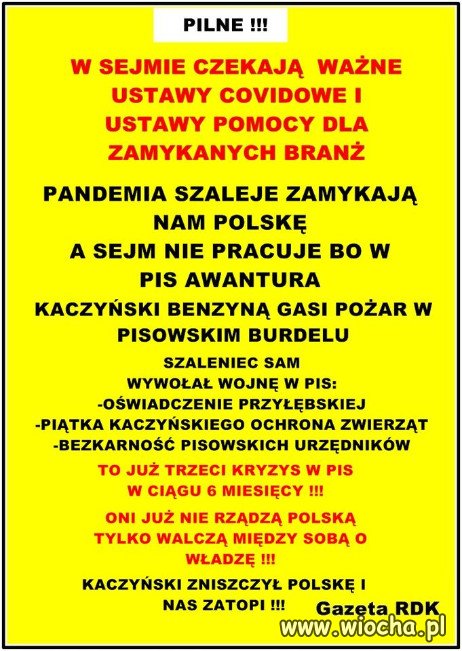 PILNE !!!

W SEJMIE CZEKAJĄ WAŻNE USTAWY COVIDOWE I USTAWY POMOCY DLA ZAMYKANYCH BRANŻ

PANDEMIA SZALEJE ZAMYKAJĄ NAM POLSKĘ A SEJM NIE PRACUJE BO W PIS AWANTURA

KACZYŃSKI BENZYNĄ GASI POŻAR W PISOWSKIM BURDELU

SZALENIEC SAM WYWOŁAŁ WOJNĘ W PIS:
-OŚWIADCZENIE PRZYŁĘBSKIEJ
-PIĄTKA KACZYŃSKIEGO OCHRONA ZWIERZĄT
-BEZKARNOŚĆ PISOWSKICH URZĘDNIKÓW

TO JUŻ TRZECI KRYZYS W PIS W CIĄGU 6 MIESIĘCY !!!

ONI JUŻ NIE RZĄDZĄ POLSKĄ TYLKO WALCZĄ MIĘDZY SOBĄ O WŁADZĘ !!!

KACZYŃSKI ZNISZCZYŁ POLSKĘ I NAS ZATOPI !!!

Gazeta RDK

www.wiocha.pl